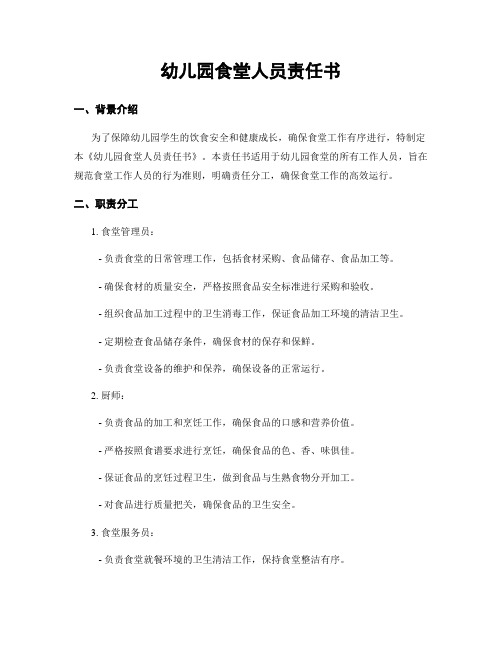 幼儿园食堂人员责任书

一、背景介绍

为了保障幼儿园学生的饮食安全和健康成长，确保食堂工作有序进行，特制定本《幼儿园食堂人员责任书》。本责任书适用于幼儿园食堂的所有工作人员，旨在规范食堂工作人员的行为准则，明确责任分工，确保食堂工作的高效运行。

二、职责分工

1. 食堂管理员：

- 负责食堂的日常管理工作，包括食材采购、食品储存、食品加工等。

- 确保食材的质量安全，严格按照食品安全标准进行采购和验收。

- 组织食品加工过程中的卫生消毒工作，保证食品加工环境的清洁卫生。

- 定期检查食品储存条件，确保食材的保存和保鲜。

- 负责食堂设备的维护和保养，确保设备的正常运行。

2. 厨师：

- 负责食品的加工和烹饪工作，确保食品的口感和营养价值。

- 严格按照食谱要求进行烹饪，确保食品的色、香、味俱佳。

- 保证食品的烹饪过程卫生，做到食品与生熟食物分开加工。

- 对食品进行质量把关，确保食品的卫生安全。

3. 食堂服务员：

- 负责食堂就餐环境的卫生清洁工作，保持食堂整洁有序。